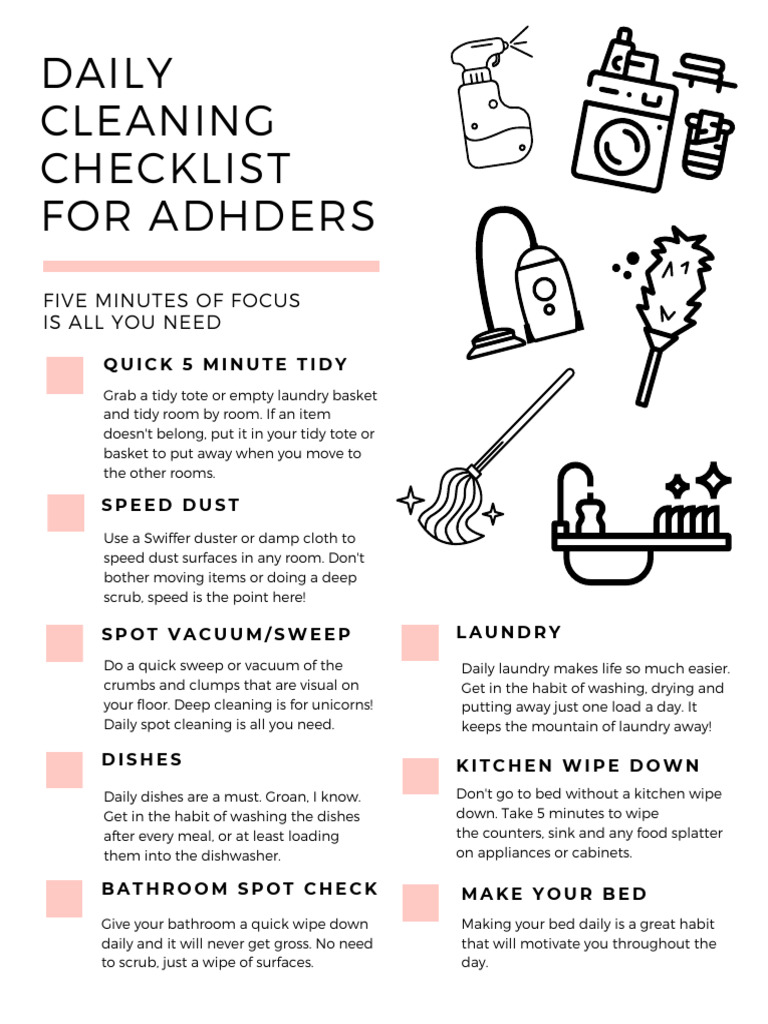 DAILY CLEANING CHECKLIST FOR ADHDERS

FIVE MINUTES OF FOCUS IS ALL YOU NEED

☐ QUICK 5 MINUTE TIDY

Grab a tidy tote or empty laundry basket and tidy room by room. If an item doesn't belong, put it in your tidy tote or basket to put away when you move to the other rooms.

☐ SPEED DUST

Use a Swiffer duster or damp cloth to speed dust surfaces in any room. Don't bother moving items or doing a deep scrub, speed is the point here!

☐ SPOT VACUUM/SWEEP

Do a quick sweep or vacuum of the crumbs and clumps that are visual on your floor. Deep cleaning is for unicorns! Daily spot cleaning is all you need.

☐ DISHES

Daily dishes are a must. Groan, I know. Get in the habit of washing the dishes after every meal, or at least loading them into the dishwasher.

☐ BATHROOM SPOT CHECK

Give your bathroom a quick wipe down daily and it will never get gross. No need to scrub, just a wipe of surfaces.

☐ LAUNDRY

Daily laundry makes life so much easier. Get in the habit of washing, drying and putting away just one load a day. It keeps the mountain of laundry away!

☐ KITCHEN WIPE DOWN

Don't go to bed without a kitchen wipe down. Take 5 minutes to wipe the counters, sink and any food splatter on appliances or cabinets.

☐ MAKE YOUR BED

Making your bed daily is a great habit that will motivate you throughout the day.